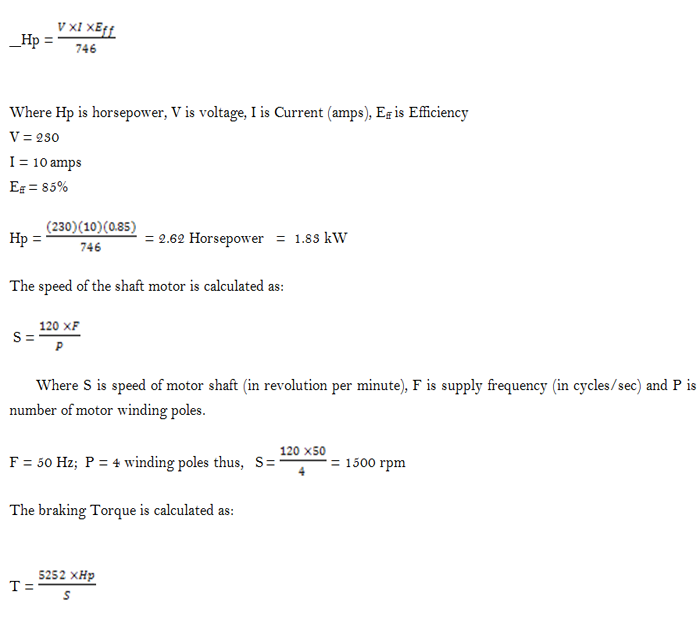 _Hp = $\frac{V \times I \times E_{ff}}{746}$

Where Hp is horsepower, V is voltage, I is Current (amps), $E_{ff}$ is Efficiency
V = 230
I = 10 amps
$E_{ff}$ = 85%

Hp = $\frac{(230)(10)(0.85)}{746}$ = 2.62 Horsepower = 1.83 kW

The speed of the shaft motor is calculated as:

S = $\frac{120 \times F}{P}$

Where S is speed of motor shaft (in revolution per minute), F is supply frequency (in cycles/sec) and P is number of motor winding poles.

F = 50 Hz; P = 4 winding poles thus, S = $\frac{120 \times 50}{4}$ = 1500 rpm

The braking Torque is calculated as:

T = $\frac{5252 \times Hp}{S}$